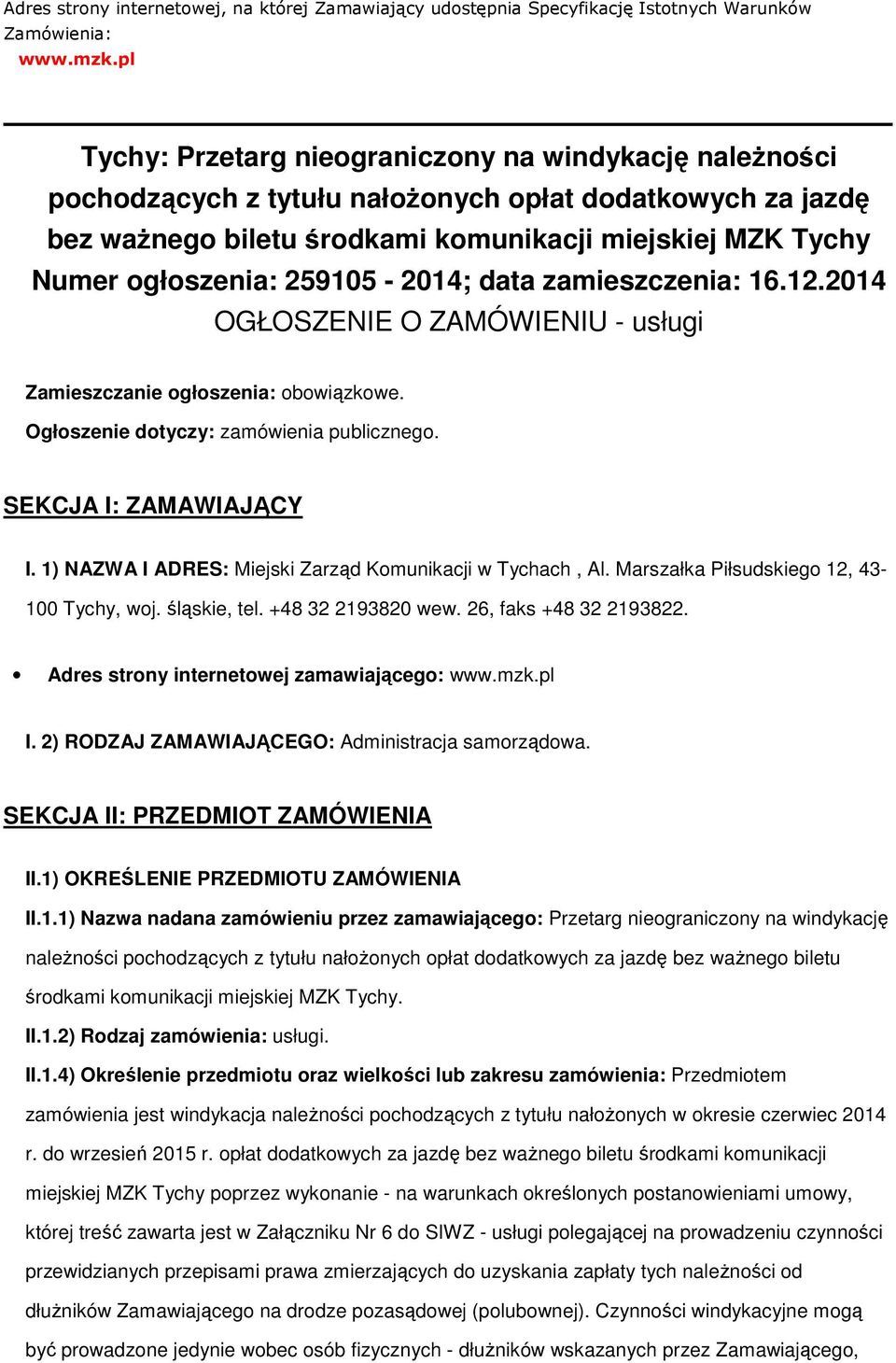 Adres strony internetowej, na której Zamawiający udostępnia Specyfikację Istotnych Warunków Zamówienia:
www.mzk.pl

Tychy: Przetarg nieograniczony na windykację należności pochodzących z tytułu nałożonych opłat dodatkowych za jazdę bez ważnego biletu środkami komunikacji miejskiej MZK Tychy
Numer ogłoszenia: 259105 - 2014; data zamieszczenia: 16.12.2014
OGŁOSZENIE O ZAMÓWIENIU - usługi

Zamieszczanie ogłoszenia: obowiązkowe.
Ogłoszenie dotyczy: zamówienia publicznego.

SEKCJA I: ZAMAWIAJĄCY

I. 1) NAZWA I ADRES: Miejski Zarząd Komunikacji w Tychach , Al. Marszałka Piłsudskiego 12, 43-100 Tychy, woj. śląskie, tel. +48 32 2193820 wew. 26, faks +48 32 2193822.

• Adres strony internetowej zamawiającego: www.mzk.pl

I. 2) RODZAJ ZAMAWIAJĄCEGO: Administracja samorządowa.

SEKCJA II: PRZEDMIOT ZAMÓWIENIA

II.1) OKREŚLENIE PRZEDMIOTU ZAMÓWIENIA

II.1.1) Nazwa nadana zamówieniu przez zamawiającego: Przetarg nieograniczony na windykację należności pochodzących z tytułu nałożonych opłat dodatkowych za jazdę bez ważnego biletu środkami komunikacji miejskiej MZK Tychy.

II.1.2) Rodzaj zamówienia: usługi.

II.1.4) Określenie przedmiotu oraz wielkości lub zakresu zamówienia: Przedmiotem zamówienia jest windykacja należności pochodzących z tytułu nałożonych w okresie czerwiec 2014 r. do wrzesień 2015 r. opłat dodatkowych za jazdę bez ważnego biletu środkami komunikacji miejskiej MZK Tychy poprzez wykonanie - na warunkach określonych postanowieniami umowy, której treść zawarta jest w Załączniku Nr 6 do SIWZ - usługi polegającej na prowadzeniu czynności przewidzianych przepisami prawa zmierzających do uzyskania zapłaty tych należności od dłużników Zamawiającego na drodze pozasądowej (polubownej). Czynności windykacyjne mogą być prowadzone jedynie wobec osób fizycznych - dłużników wskazanych przez Zamawiającego,